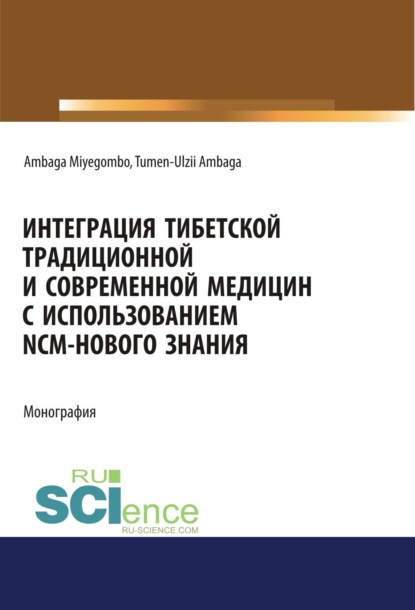 Ambaga Miyegombo, Tumen-Ulzii Ambaga

ИНТЕГРАЦИЯ ТИБЕТСКОЙ ТРАДИЦИОННОЙ И СОВРЕМЕННОЙ МЕДИЦИН С ИСПОЛЬЗОВАНИЕМ NCM-НОВОГО ЗНАНИЯ

Монография

RU SCIence
RU-SCIENCE.COM